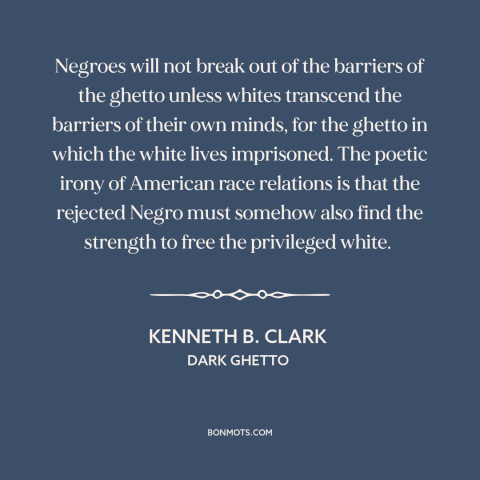 Negroes will not break out of the barriers of the ghetto unless whites transcend the barriers of their own minds, for the ghetto in which the white lives imprisoned. The poetic irony of American race relations is that the rejected Negro must somehow also find the strength to free the privileged white.

KENNETH B. CLARK
DARK GHETTO

BONMOTS.COM